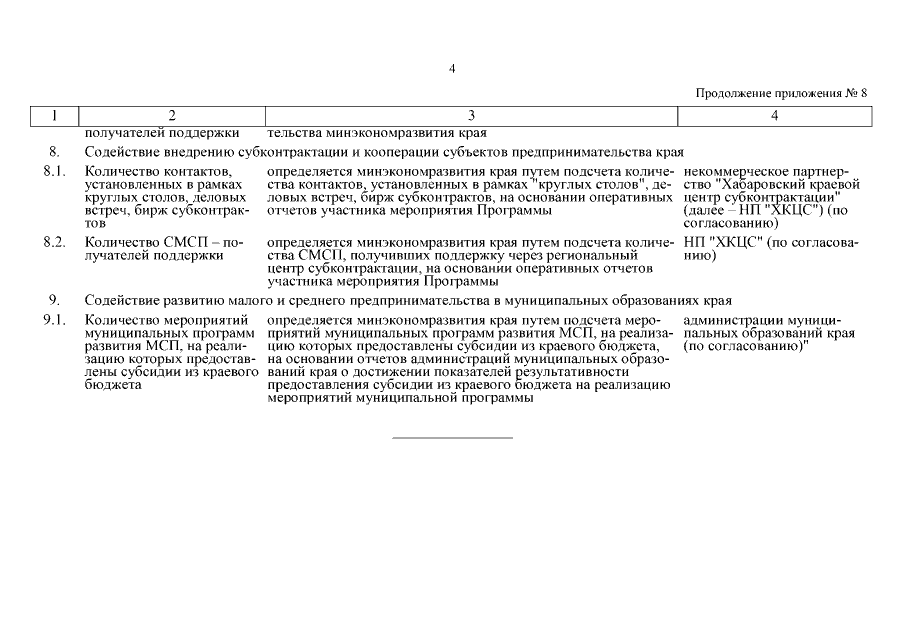 4

Продолжение приложения № 8

| 1 | 2 | 3 | 4 |
|---|---|---|---|
| | получателей поддержки | тельства минэкономразвития края | |
| 8. | Содействие внедрению субконтрактации и кооперации субъектов предпринимательства края | | |
| 8.1. | Количество контактов, установленных в рамках круглых столов, деловых встреч, бирж субконтрактов | определяется минэкономразвития края путем подсчета количества контактов, установленных в рамках "круглых столов", деловых встреч, бирж субконтрактов, на основании оперативных отчетов участника мероприятия Программы | некоммерческое партнерство "Хабаровский краевой центр субконтрактации" (далее – НП "ХКЦС") (по согласованию) |
| 8.2. | Количество СМСП – получателей поддержки | определяется минэкономразвития края путем подсчета количества СМСП, получивших поддержку через региональный центр субконтрактации, на основании оперативных отчетов участника мероприятия Программы | НП "ХКЦС" (по согласованию) |
| 9. | Содействие развитию малого и среднего предпринимательства в муниципальных образованиях края | | |
| 9.1. | Количество мероприятий муниципальных программ развития МСП, на реализацию которых предоставлены субсидии из краевого бюджета | определяется минэкономразвития края путем подсчета мероприятий муниципальных программ развития МСП, на реализацию которых предоставлены субсидии из краевого бюджета, на основании отчетов администраций муниципальных образований края о достижении показателей результативности предоставления субсидии из краевого бюджета на реализацию мероприятий муниципальной программы | администрации муниципальных образований края (по согласованию)" |